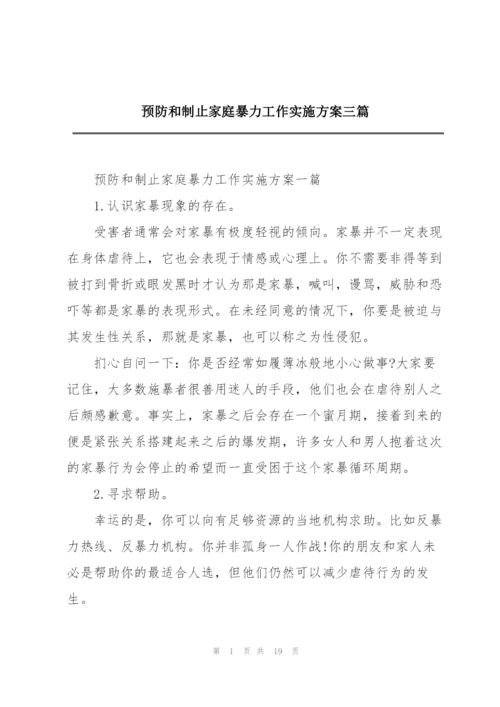 预防和制止家庭暴力工作实施方案三篇

预防和制止家庭暴力工作实施方案一篇

1.认识家暴现象的存在。

受害者通常会对家暴有极度轻视的倾向。家暴并不一定表现在身体虐待上，它也会表现于情感或心理上。你不需要非得等到被打到骨折或眼发黑时才认为那是家暴，喊叫，谩骂，威胁和恐吓等都是家暴的表现形式。在未经同意的情况下，你要是被迫与其发生性关系，那就是家暴，也可以称之为性侵犯。

扪心自问一下：你是否经常如履薄冰般地小心做事?大家要记住，大多数施暴者很善用迷人的手段，他们也会在虐待别人之后颇感歉意。事实上，家暴之后会存在一个蜜月期，接着到来的便是紧张关系搭建起来之后的爆发期，许多女人和男人抱着这次的家暴行为会停止的希望而一直受困于这个家暴循环周期。

2.寻求帮助。

幸运的是，你可以向有足够资源的当地机构求助。比如反暴力热线、反暴力机构。你并非孤身一人作战!你的朋友和家人未必是帮助你的最适合人选，但他们仍然可以减少虐待行为的发生。

第 1 页 共 19 页